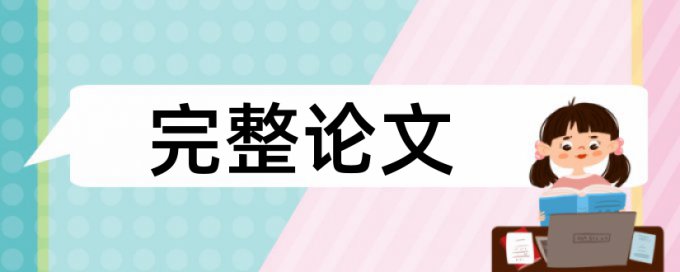 完整论文